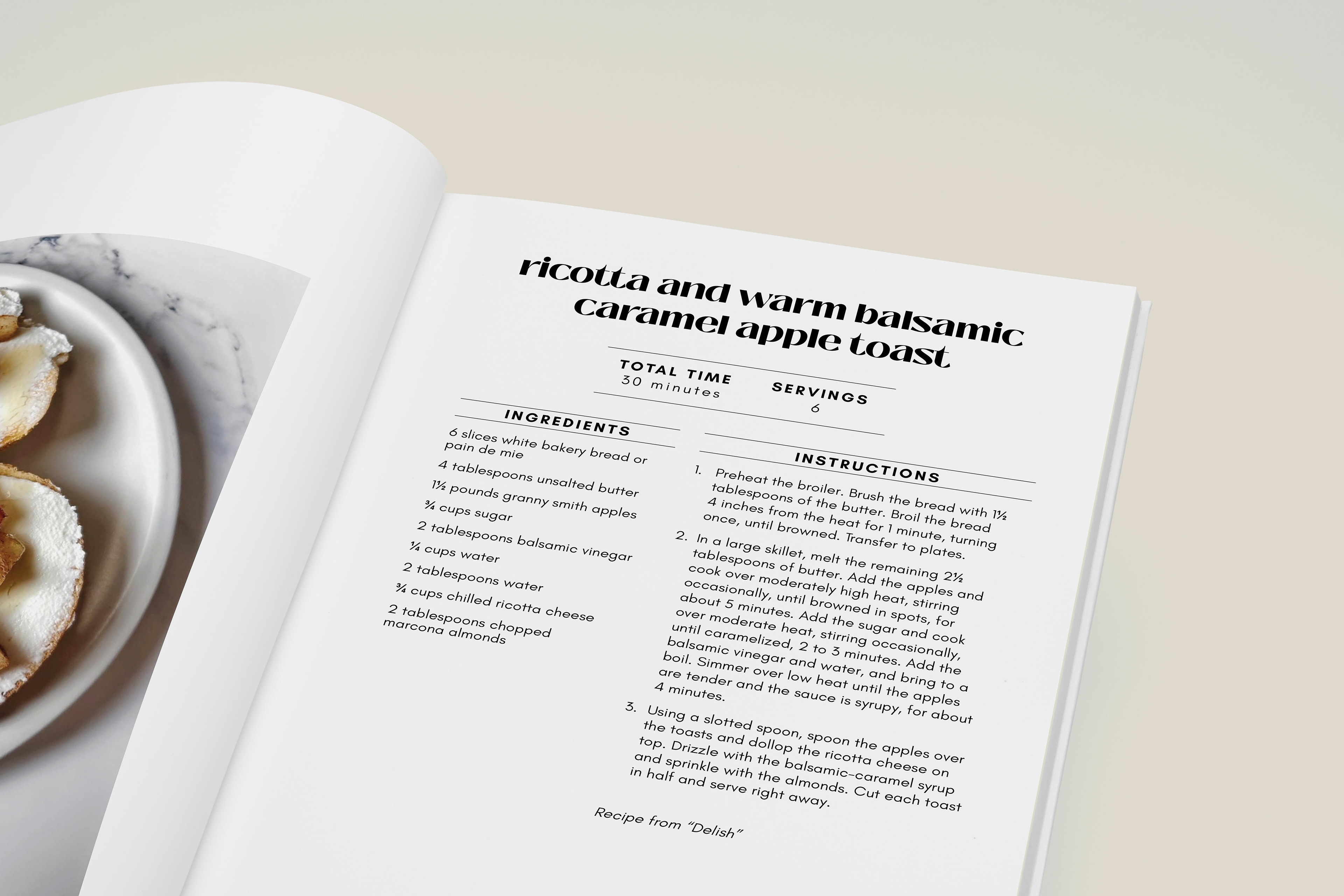 ricotta and warm balsamic caramel apple toast

TOTAL TIME
30 minutes

SERVINGS
6

INGREDIENTS

6 slices white bakery bread or pain de mie

4 tablespoons unsalted butter

1½ pounds granny smith apples

¾ cups sugar

2 tablespoons balsamic vinegar

¼ cups water

2 tablespoons water

¾ cups chilled ricotta cheese

2 tablespoons chopped marcona almonds

INSTRUCTIONS

1. Preheat the broiler. Brush the bread with 1½ tablespoons of the butter. Broil the bread 4 inches from the heat for 1 minute, turning once, until browned. Transfer to plates.

2. In a large skillet, melt the remaining 2½ tablespoons of butter. Add the apples and cook over moderately high heat, stirring occasionally, until browned in spots, for about 5 minutes. Add the sugar and cook over moderate heat, stirring occasionally, until caramelized, 2 to 3 minutes. Add the balsamic vinegar and water, and bring to a boil. Simmer over low heat until the apples are tender and the sauce is syrupy, for about 4 minutes.

3. Using a slotted spoon, spoon the apples over the toasts and dollop the ricotta cheese on top. Drizzle with the balsamic-caramel syrup and sprinkle with the almonds. Cut each toast in half and serve right away.

Recipe from "Delish"